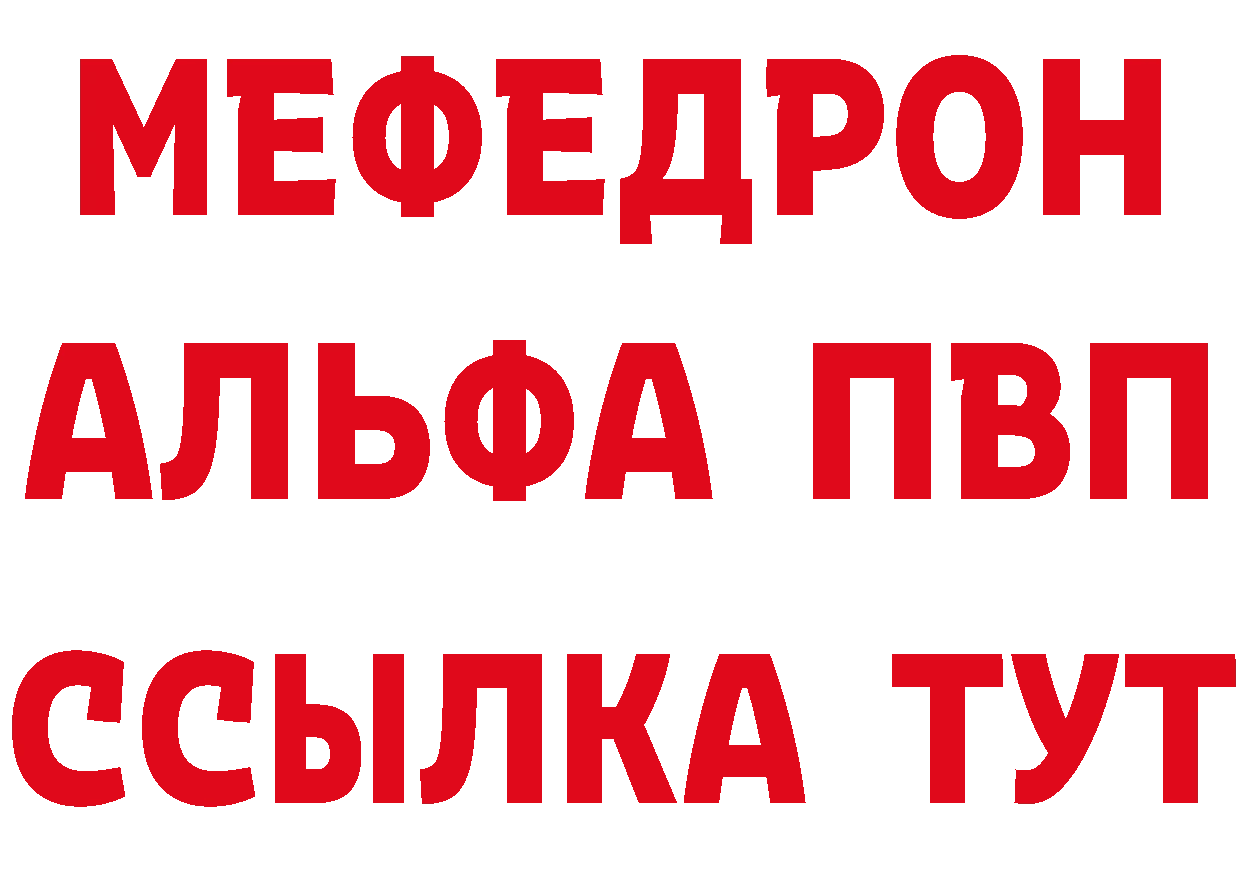 МЕФЕДРОН
АЛЬФА ПВП
ССЫЛКА ТУТ